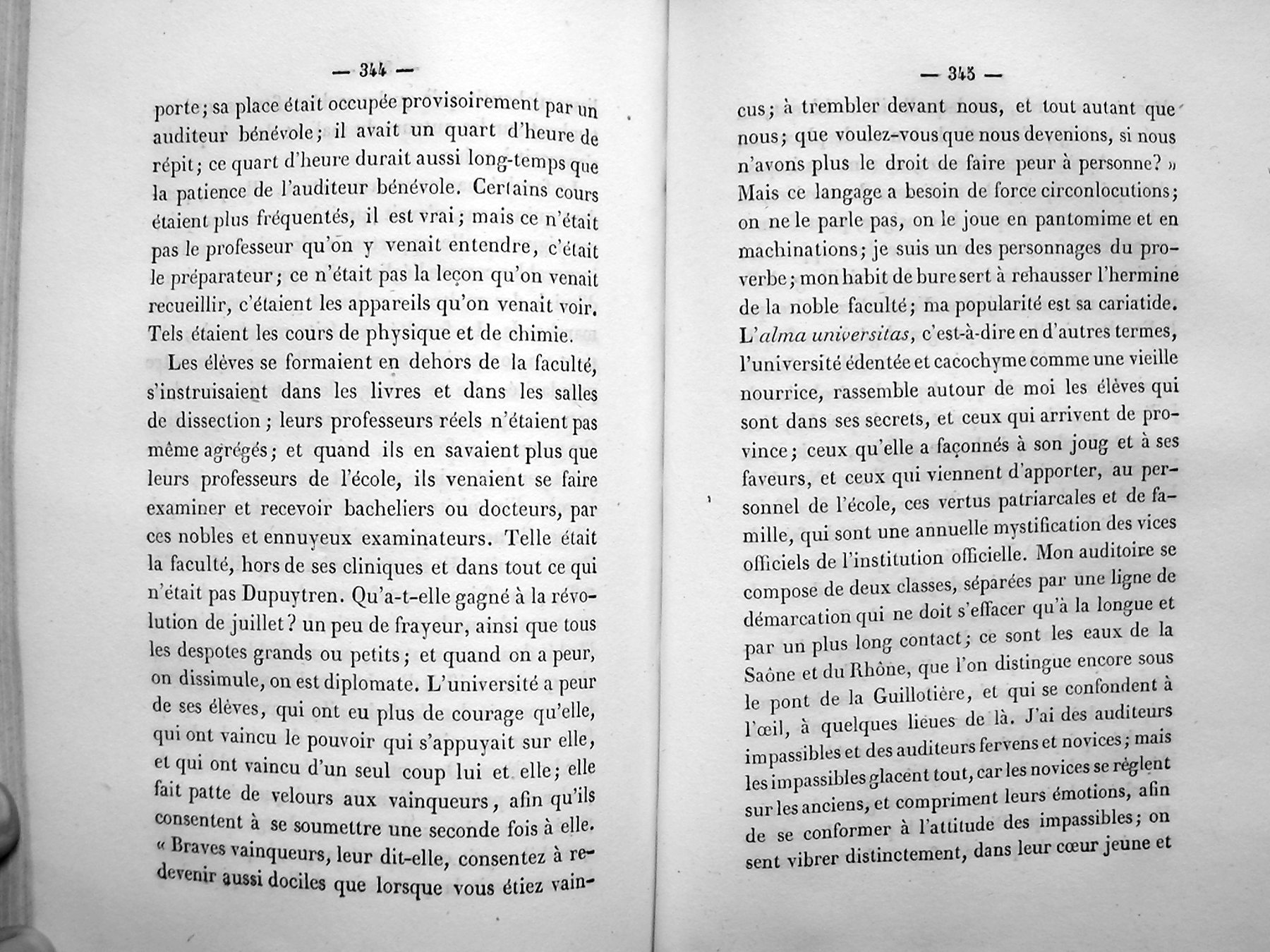 — 344 —

porte; sa place était occupée provisoirement par un auditeur bénévole; il avait un quart d'heure de répit; ce quart d'heure durait aussi long-temps que la patience de l'auditeur bénévole. Certains cours étaient plus fréquentés, il est vrai; mais ce n'était pas le professeur qu'on y venait entendre, c'était le préparateur; ce n'était pas la leçon qu'on venait recueillir, c'étaient les appareils qu'on venait voir. Tels étaient les cours de physique et de chimie.

Les élèves se formaient en dehors de la faculté, s'instruisaient dans les livres et dans les salles de dissection; leurs professeurs réels n'étaient pas même agrégés; et quand ils en savaient plus que leurs professeurs de l'école, ils venaient se faire examiner et recevoir bacheliers ou docteurs, par ces nobles et ennuyeux examinateurs. Telle était la faculté, hors de ses cliniques et dans tout ce qui n'était pas Dupuytren. Qu'a-t-elle gagné à la révolution de juillet? un peu de frayeur, ainsi que tous les despotes grands ou petits; et quand on a peur, on dissimule, on est diplomate. L'université a peur de ses élèves, qui ont eu plus de courage qu'elle, qui ont vaincu le pouvoir qui s'appuyait sur elle, et qui ont vaincu d'un seul coup lui et elle; elle fait patte de velours aux vainqueurs, afin qu'ils consentent à se soumettre une seconde fois à elle. « Braves vainqueurs, leur dit-elle, consentez à redevenir aussi dociles que lorsque vous étiez vain-

— 345 —

cus; à trembler devant nous, et tout autant que nous; que voulez-vous que nous devenions, si nous n'avons plus le droit de faire peur à personne? » Mais ce langage a besoin de force circonlocutions; on ne le parle pas, on le joue en pantomime et en machinations; je suis un des personnages du proverbe; mon habit de bure sert à rehausser l'hermine de la noble faculté; ma popularité est sa cariatide. L'alma universitas, c'est-à-dire en d'autres termes, l'université édentée et cacochyme comme une vieille nourrice, rassemble autour de moi les élèves qui sont dans ses secrets, et ceux qui arrivent de province; ceux qu'elle a façonnés à son joug et à ses faveurs, et ceux qui viennent d'apporter, au personnel de l'école, ces vertus patriarcales et de famille, qui sont une annuelle mystification des vices officiels de l'institution officielle. Mon auditoire se compose de deux classes, séparées par une ligne de démarcation qui ne doit s'effacer qu'à la longue et par un plus long contact; ce sont les eaux de la Saône et du Rhône, que l'on distingue encore sous le pont de la Guillotière, et qui se confondent à l'œil, à quelques lieues de là. J'ai des auditeurs impassibles et des auditeurs fervens et novices; mais les impassibles glacent tout, car les novices se règlent sur les anciens, et compriment leurs émotions, afin de se conformer à l'attitude des impassibles; on sent vibrer distinctement, dans leur cœur jeune et